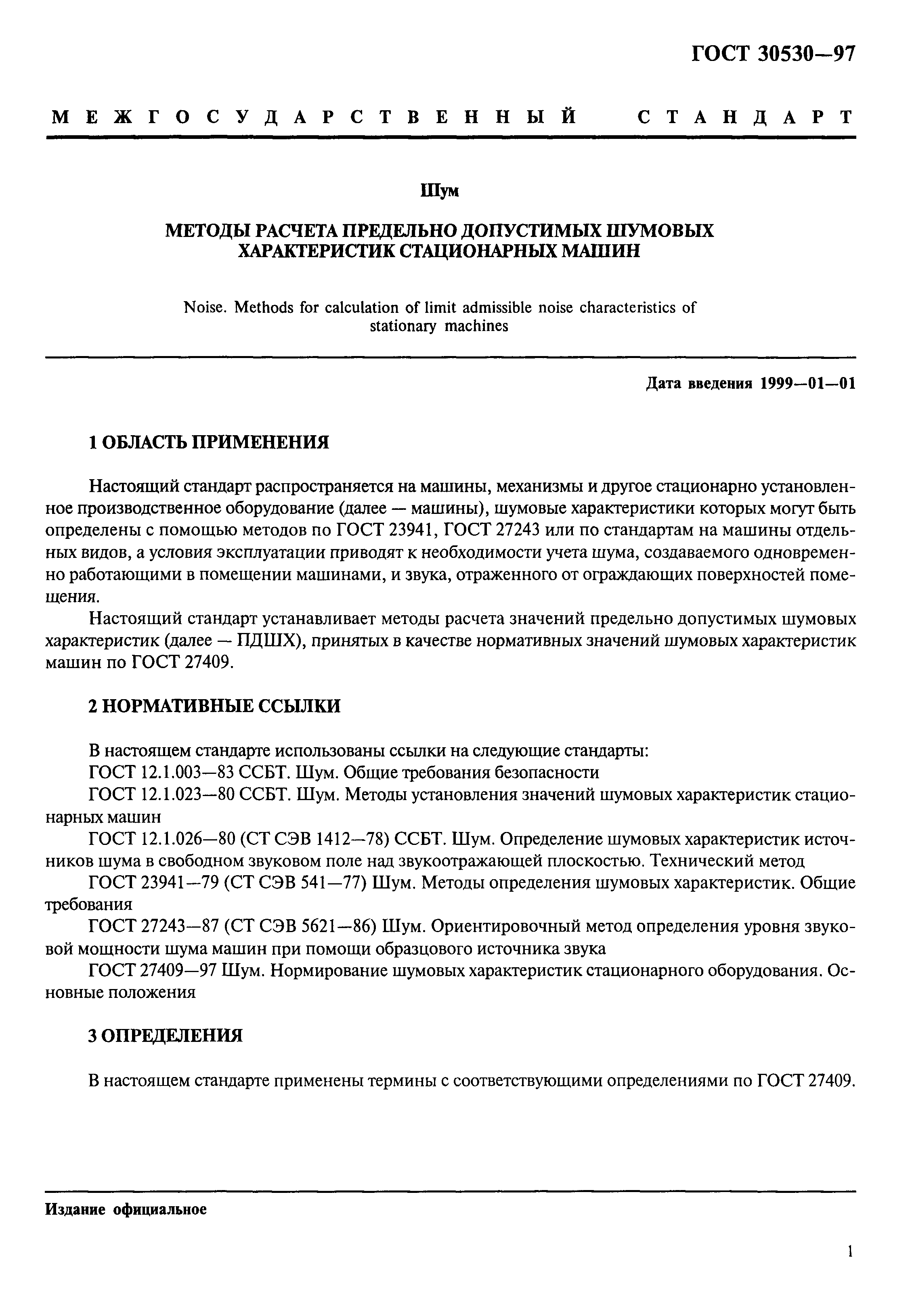 ГОСТ 30530—97

МЕЖГОСУДАРСТВЕННЫЙ СТАНДАРТ

Шум

МЕТОДЫ РАСЧЕТА ПРЕДЕЛЬНО ДОПУСТИМЫХ ШУМОВЫХ ХАРАКТЕРИСТИК СТАЦИОНАРНЫХ МАШИН

Noise. Methods for calculation of limit admissible noise characteristics of stationary machines

Дата введения 1999—01—01

1 ОБЛАСТЬ ПРИМЕНЕНИЯ

Настоящий стандарт распространяется на машины, механизмы и другое стационарно установленное производственное оборудование (далее — машины), шумовые характеристики которых могут быть определены с помощью методов по ГОСТ 23941, ГОСТ 27243 или по стандартам на машины отдельных видов, а условия эксплуатации приводят к необходимости учета шума, создаваемого одновременно работающими в помещении машинами, и звука, отраженного от ограждающих поверхностей помещения.

Настоящий стандарт устанавливает методы расчета значений предельно допустимых шумовых характеристик (далее — ПДШХ), принятых в качестве нормативных значений шумовых характеристик машин по ГОСТ 27409.

2 НОРМАТИВНЫЕ ССЫЛКИ

В настоящем стандарте использованы ссылки на следующие стандарты:
ГОСТ 12.1.003—83 ССБТ. Шум. Общие требования безопасности
ГОСТ 12.1.023—80 ССБТ. Шум. Методы установления значений шумовых характеристик стационарных машин
ГОСТ 12.1.026—80 (СТ СЭВ 1412—78) ССБТ. Шум. Определение шумовых характеристик источников шума в свободном звуковом поле над звукоотражающей плоскостью. Технический метод
ГОСТ 23941—79 (СТ СЭВ 541—77) Шум. Методы определения шумовых характеристик. Общие требования
ГОСТ 27243—87 (СТ СЭВ 5621—86) Шум. Ориентировочный метод определения уровня звуковой мощности шума машин при помощи образцового источника звука
ГОСТ 27409—97 Шум. Нормирование шумовых характеристик стационарного оборудования. Основные положения

3 ОПРЕДЕЛЕНИЯ

В настоящем стандарте применены термины с соответствующими определениями по ГОСТ 27409.

Издание официальное

1